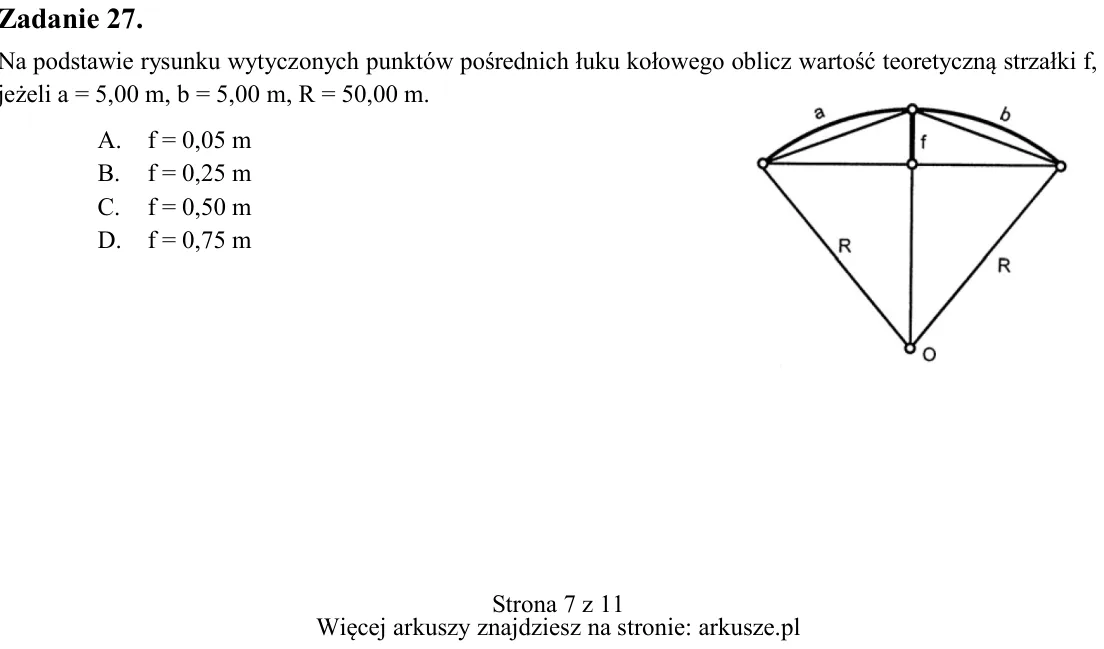 Zadanie 27.

Na podstawie rysunku wytyczonych punktów pośrednich łuku kołowego oblicz wartość teoretyczną strzałki f, jeżeli a = 5,00 m, b = 5,00 m, R = 50,00 m.

A. f = 0,05 m
B. f = 0,25 m
C. f = 0,50 m
D. f = 0,75 m

a
b
f
R
R
O

Strona 7 z 11
Więcej arkuszy znajdziesz na stronie: arkusze.pl